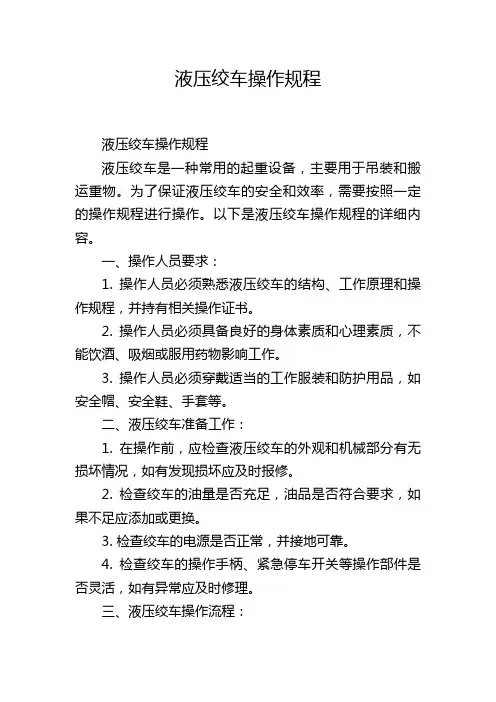 液压绞车操作规程

液压绞车操作规程

液压绞车是一种常用的起重设备，主要用于吊装和搬运重物。为了保证液压绞车的安全和效率，需要按照一定的操作规程进行操作。以下是液压绞车操作规程的详细内容。

一、操作人员要求：

1. 操作人员必须熟悉液压绞车的结构、工作原理和操作规程，并持有相关操作证书。

2. 操作人员必须具备良好的身体素质和心理素质，不能饮酒、吸烟或服用药物影响工作。

3. 操作人员必须穿戴适当的工作服装和防护用品，如安全帽、安全鞋、手套等。

二、液压绞车准备工作：

1. 在操作前，应检查液压绞车的外观和机械部分有无损坏情况，如有发现损坏应及时报修。

2. 检查绞车的油量是否充足，油品是否符合要求，如果不足应添加或更换。

3. 检查绞车的电源是否正常，并接地可靠。

4. 检查绞车的操作手柄、紧急停车开关等操作部件是否灵活，如有异常应及时修理。

三、液压绞车操作流程：